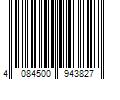 4 084500 943827